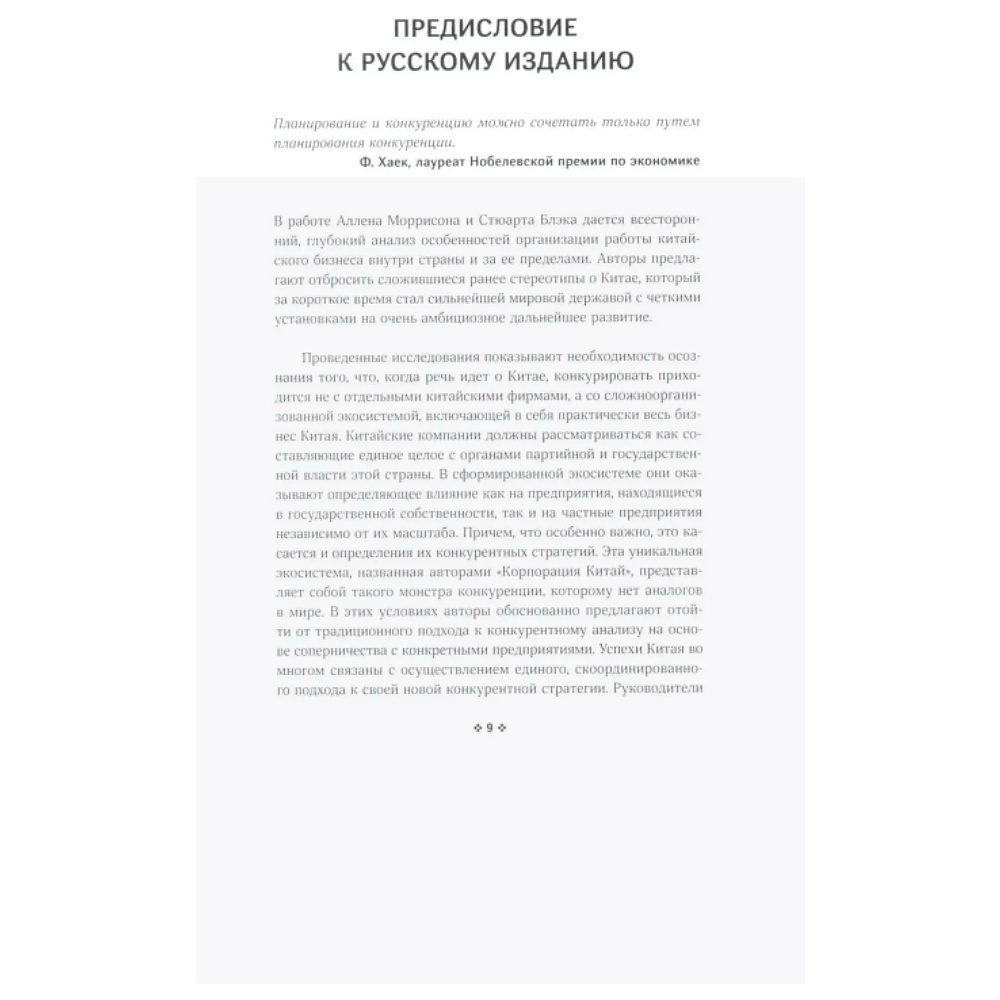 ПРЕДИСЛОВИЕ
К РУССКОМУ ИЗДАНИЮ

Планирование и конкуренцию можно сочетать только путем планирования конкуренции.
Ф. Хаек, лауреат Нобелевской премии по экономике

В работе Аллена Моррисона и Стюарта Блэка дается всесторонний, глубокий анализ особенностей организации работы китайского бизнеса внутри страны и за ее пределами. Авторы предлагают отбросить сложившиеся ранее стереотипы о Китае, который за короткое время стал сильнейшей мировой державой с четкими установками на очень амбициозное дальнейшее развитие.

Проведенные исследования показывают необходимость осознания того, что, когда речь идет о Китае, конкурировать приходится не с отдельными китайскими фирмами, а со сложноорганизованной экосистемой, включающей в себя практически весь бизнес Китая. Китайские компании должны рассматриваться как составляющие единое целое с органами партийной и государственной власти этой страны. В сформированной экосистеме они оказывают определяющее влияние как на предприятия, находящиеся в государственной собственности, так и на частные предприятия независимо от их масштаба. Причем, что особенно важно, это касается и определения их конкурентных стратегий. Эта уникальная экосистема, названная авторами «Корпорация Китай», представляет собой такого монстра конкуренции, которому нет аналогов в мире. В этих условиях авторы обоснованно предлагают отойти от традиционного подхода к конкурентному анализу на основе соперничества с конкретными предприятиями. Успехи Китая во многом связаны с осуществлением единого, скоординированного подхода к своей новой конкурентной стратегии. Руководители

❖ 9 ❖